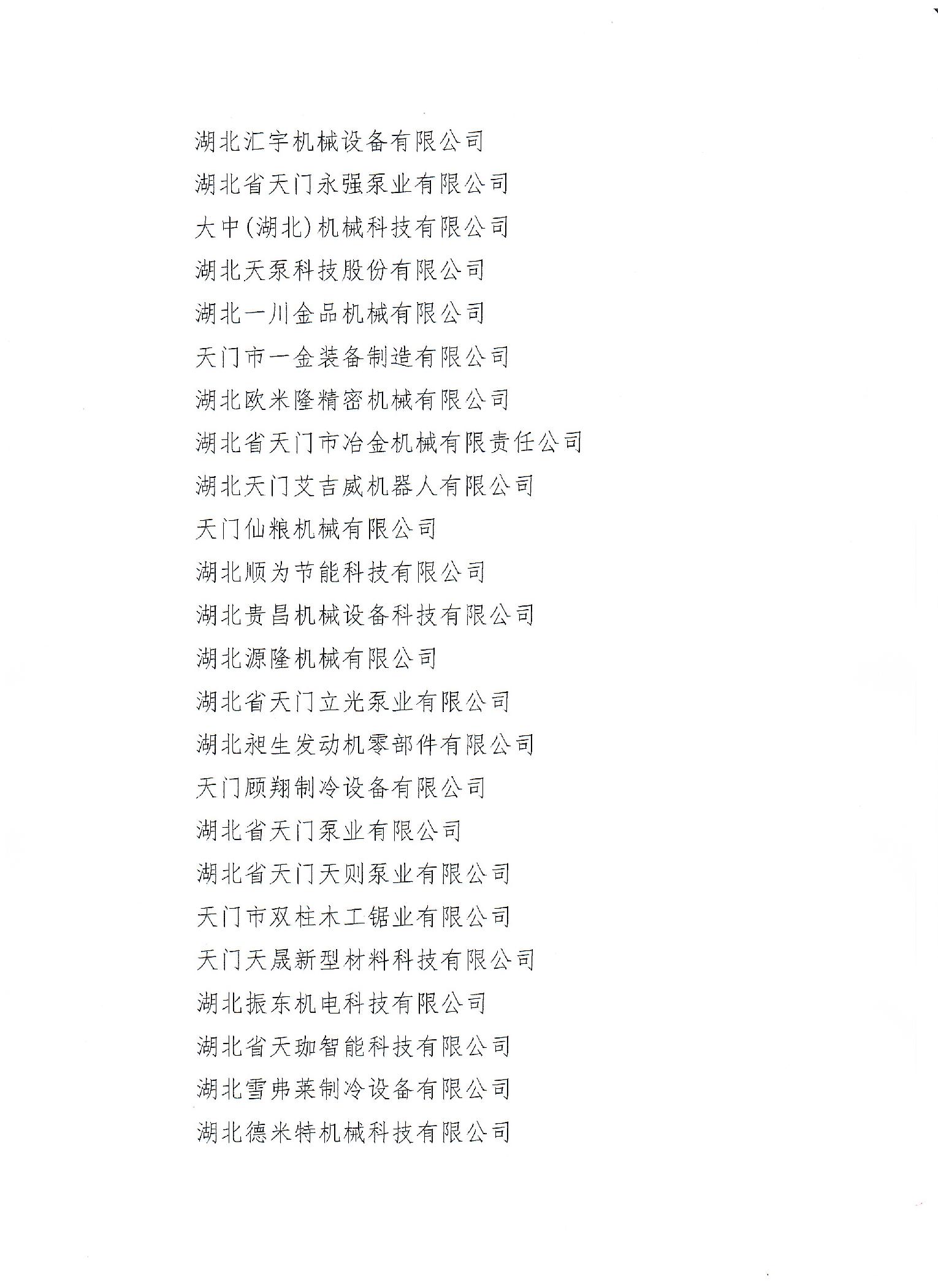 湖北汇宇机械设备有限公司

湖北省天门永强泵业有限公司

大中(湖北)机械科技有限公司

湖北天泵科技股份有限公司

湖北一川金品机械有限公司

天门市一金装备制造有限公司

湖北欧米隆精密机械有限公司

湖北省天门市冶金机械有限责任公司

湖北天门艾吉威机器人有限公司

天门仙粮机械有限公司

湖北顺为节能科技有限公司

湖北贵昌机械设备科技有限公司

湖北源隆机械有限公司

湖北省天门立光泵业有限公司

湖北昶生发动机零部件有限公司

天门顾翔制冷设备有限公司

湖北省天门泵业有限公司

湖北省天门天则泵业有限公司

天门市双柱木工锯业有限公司

天门天晟新型材料科技有限公司

湖北振东机电科技有限公司

湖北省天珈智能科技有限公司

湖北雪弗莱制冷设备有限公司

湖北德米特机械科技有限公司